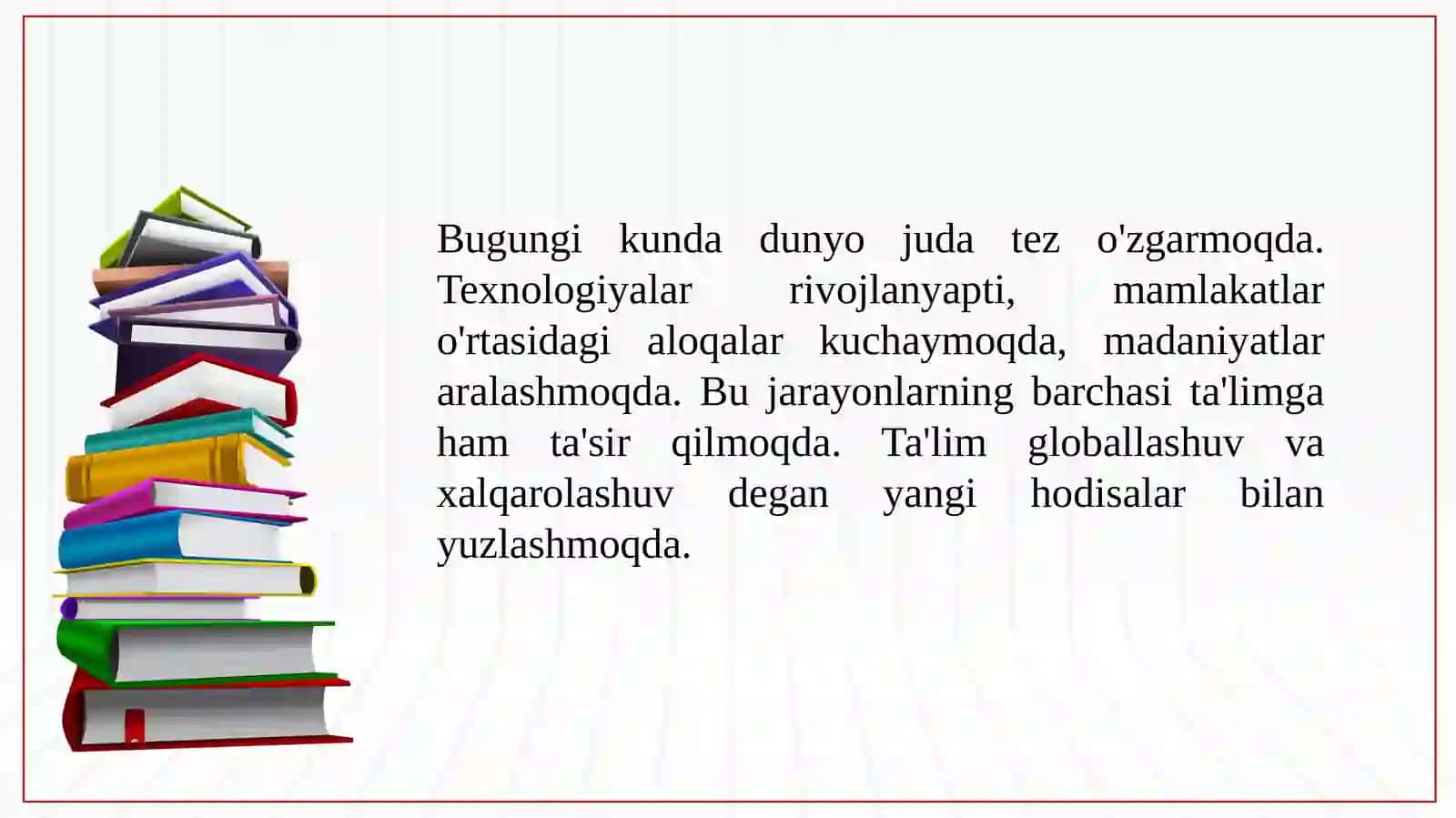 Bugungi kunda dunyo juda tez o'zgarmoqda. Texnologiyalar rivojlanyapti, mamlakatlar o'rtasidagi aloqalar kuchaymoqda, madaniyatlar aralashmoqda. Bu jarayonlarning barchasi ta'limga ham ta'sir qilmoqda. Ta'lim globallashuv va xalqarolashuv degan yangi hodisalar bilan yuzlashmoqda.